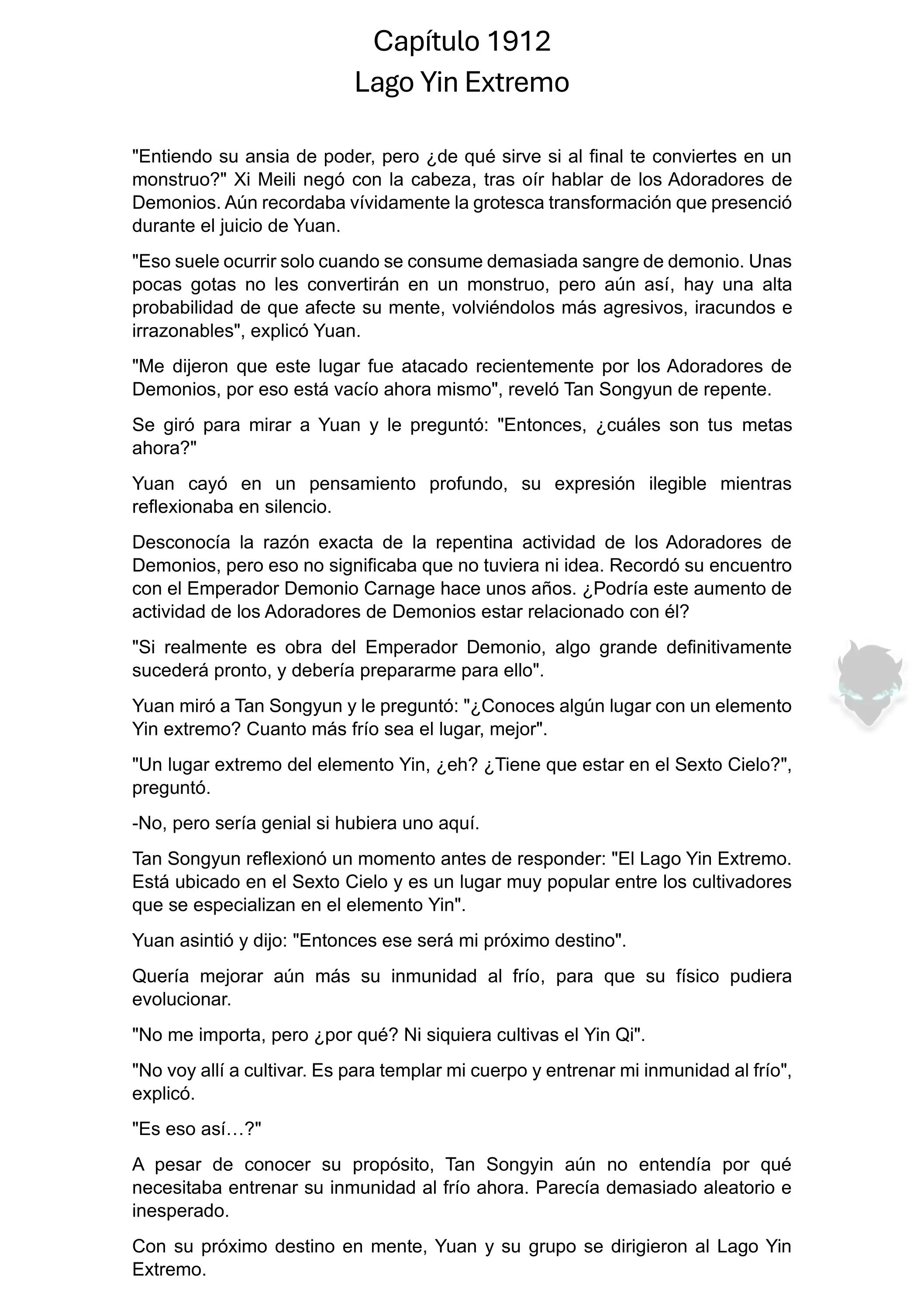 Capítulo 1912
Lago Yin Extremo

"Entiendo su ansia de poder, pero ¿de qué sirve si al final te conviertes en un monstruo?" Xi Meili negó con la cabeza, tras oír hablar de los Adoradores de Demonios. Aún recordaba vívidamente la grotesca transformación que presenció durante el juicio de Yuan.

"Eso suele ocurrir solo cuando se consume demasiada sangre de demonio. Unas pocas gotas no les convertirán en un monstruo, pero aún así, hay una alta probabilidad de que afecte su mente, volviéndolos más agresivos, iracundos e irrazonables", explicó Yuan.

"Me dijeron que este lugar fue atacado recientemente por los Adoradores de Demonios, por eso está vacío ahora mismo", reveló Tan Songyun de repente.

Se giró para mirar a Yuan y le preguntó: "Entonces, ¿cuáles son tus metas ahora?"

Yuan cayó en un pensamiento profundo, su expresión ilegible mientras reflexionaba en silencio.

Desconocía la razón exacta de la repentina actividad de los Adoradores de Demonios, pero eso no significaba que no tuviera ni idea. Recordó su encuentro con el Emperador Demonio Carnage hace unos años. ¿Podría este aumento de actividad de los Adoradores de Demonios estar relacionado con él?

"Si realmente es obra del Emperador Demonio, algo grande definitivamente sucederá pronto, y debería prepararme para ello".

Yuan miró a Tan Songyun y le preguntó: "¿Conoces algún lugar con un elemento Yin extremo? Cuanto más frío sea el lugar, mejor".

"Un lugar extremo del elemento Yin, ¿eh? ¿Tiene que estar en el Sexto Cielo?", preguntó.

-No, pero sería genial si hubiera uno aquí.

Tan Songyun reflexionó un momento antes de responder: "El Lago Yin Extremo. Está ubicado en el Sexto Cielo y es un lugar muy popular entre los cultivadores que se especializan en el elemento Yin".

Yuan asintió y dijo: "Entonces ese será mi próximo destino".

Quería mejorar aún más su inmunidad al frío, para que su físico pudiera evolucionar.

"No me importa, pero ¿por qué? Ni siquiera cultivas el Yin Qi".

"No voy allí a cultivar. Es para templar mi cuerpo y entrenar mi inmunidad al frío", explicó.

"Es eso así…?"

A pesar de conocer su propósito, Tan Songyin aún no entendía por qué necesitaba entrenar su inmunidad al frío ahora. Parecía demasiado aleatorio e inesperado.

Con su próximo destino en mente, Yuan y su grupo se dirigieron al Lago Yin Extremo.